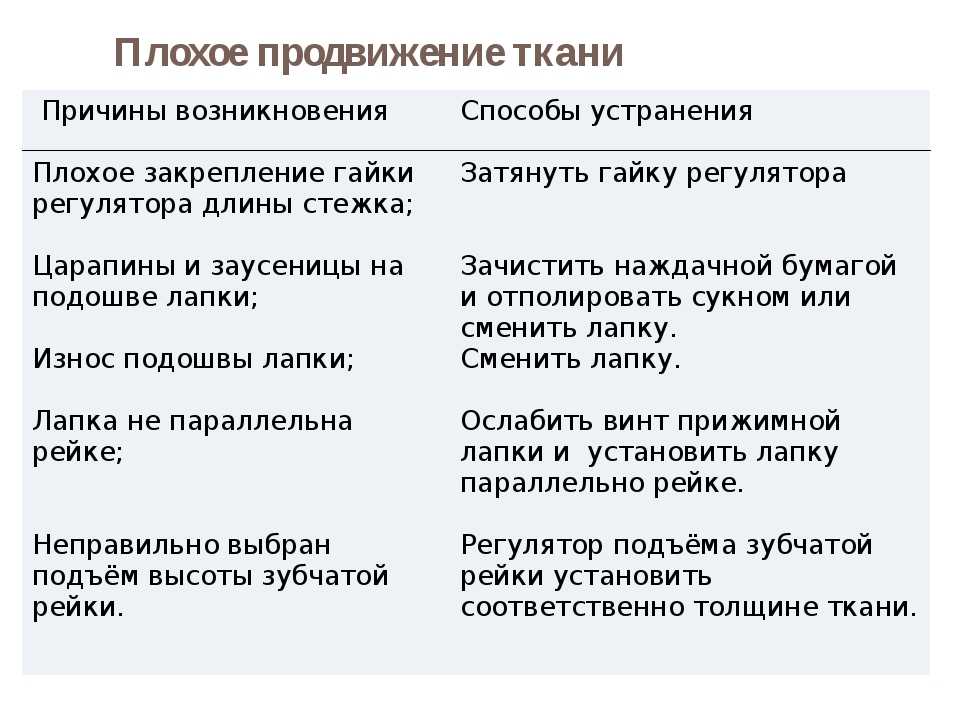 Плохое продвижение ткани

| Причины возникновения | Способы устранения |
|---|---|
| Плохое закрепление гайки регулятора длины стежка; | Затянуть гайку регулятора |
| Царапины и заусеницы на подошве лапки; | Зачистить наждачной бумагой и отполировать сукном или сменить лапку. |
| Износ подошвы лапки; | Сменить лапку. |
| Лапка не параллельна рейке; | Ослабить винт прижимной лапки и установить лапку параллельно рейке. |
| Неправильно выбран подъём высоты зубчатой рейки. | Регулятор подъёма зубчатой рейки установить соответственно толщине ткани. |